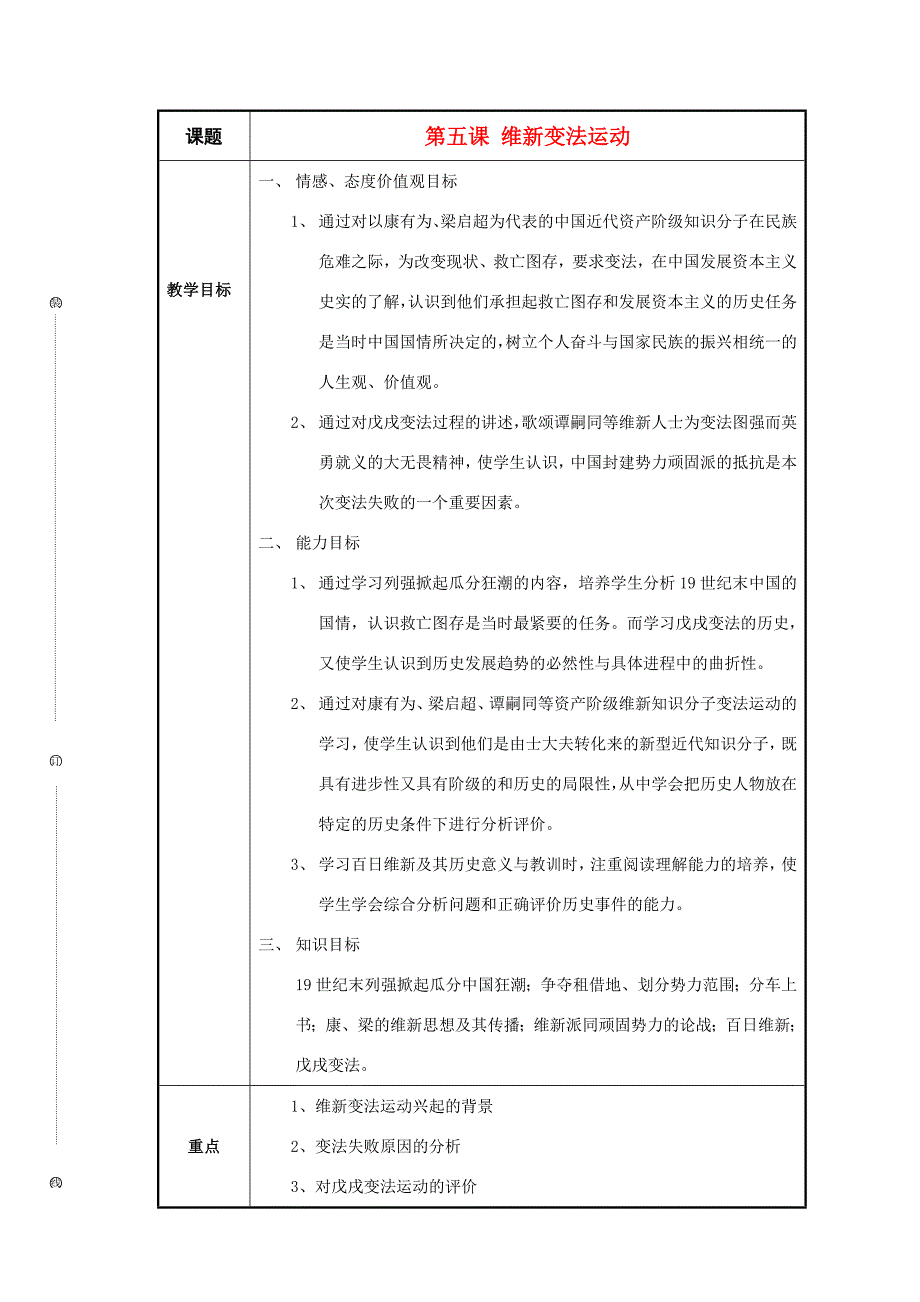 | 课题 | 第五课 维新变法运动 |
|---|---|
| 教学目标 | 一、 情感、态度价值观目标<br>1、 通过对以康有为、梁启超为代表的中国近代资产阶级知识分子在民族危难之际，为改变现状、救亡图存，要求变法，在中国发展资本主义史实的了解，认识到他们承担起救亡图存和发展资本主义的历史任务是当时中国国情所决定的，树立个人奋斗与国家民族的振兴相统一的人生观、价值观。<br>2、 通过对戊戌变法过程的讲述，歌颂谭嗣同等维新人士为变法图强而英勇就义的大无畏精神，使学生认识，中国封建势力顽固派的抵抗是本次变法失败的一个重要因素。<br>二、 能力目标<br>1、 通过学习列强掀起瓜分狂潮的内容，培养学生分析 19 世纪末中国的国情，认识救亡图存是当时最紧要的任务。而学习戊戌变法的历史，又使学生认识到历史发展趋势的必然性与具体进程中的曲折性。<br>2、 通过对康有为、梁启超、谭嗣同等资产阶级维新知识分子变法运动的学习，使学生认识到他们是由士大夫转化来的新型近代知识分子，既具有进步性又具有阶级的和历史的局限性，从中学会把历史人物放在特定的历史条件下进行分析评价。<br>3、 学习百日维新及其历史意义与教训时，注重阅读理解能力的培养，使学生学会综合分析问题和正确评价历史事件的能力。<br>三、 知识目标<br>19 世纪末列强掀起瓜分中国狂潮；争夺租借地、划分势力范围；分车上书；康、梁的维新思想及其传播；维新派同顽固势力的论战；百日维新；戊戌变法。 |
| 重点 | 1、维新变法运动兴起的背景<br>2、变法失败原因的分析<br>3、对戊戌变法运动的评价 |